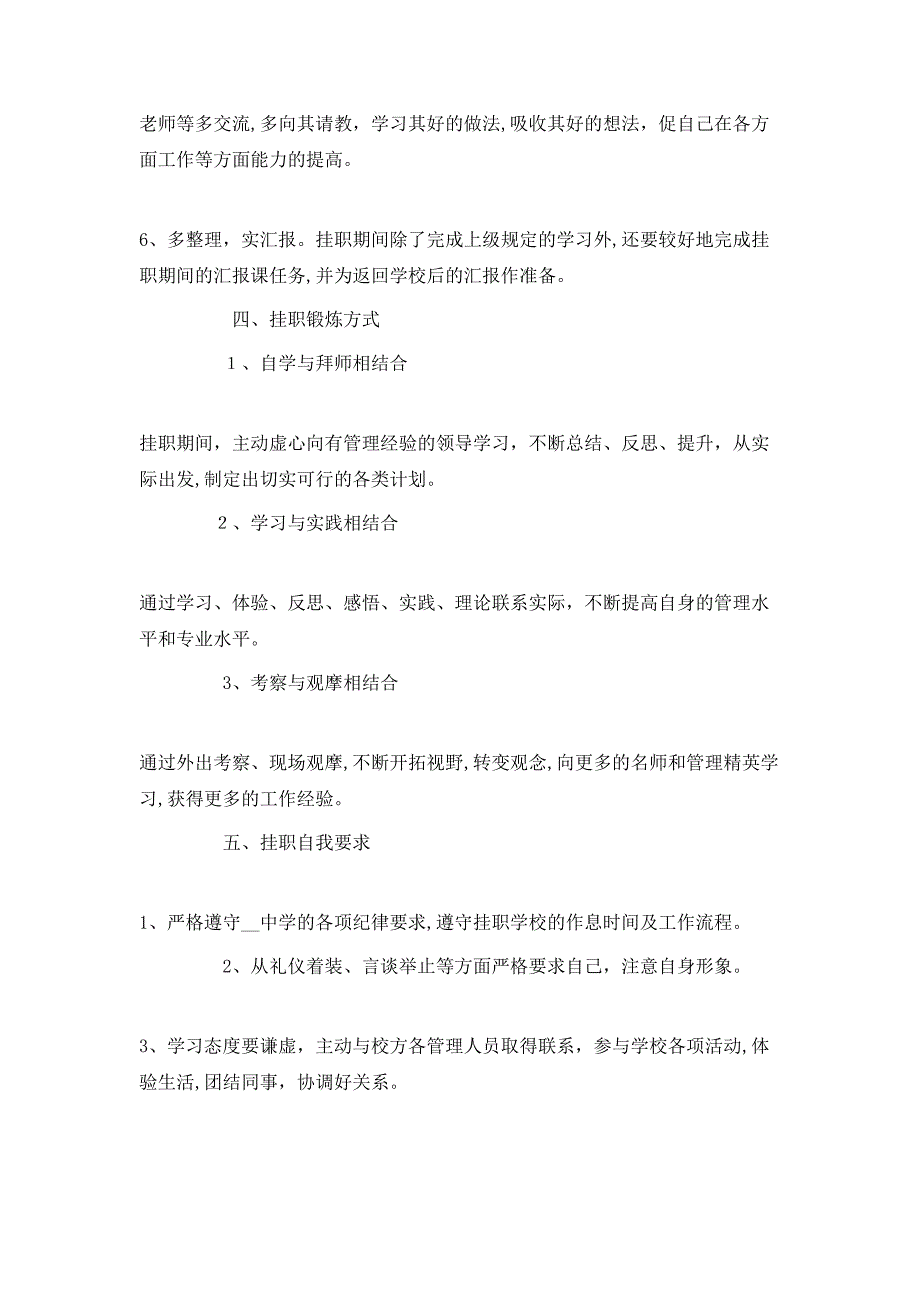 老师等多交流,多向其请教，学习其好的做法,吸收其好的想法，促自己在各方面工作等方面能力的提高。

6、多整理，实汇报。挂职期间除了完成上级规定的学习外,还要较好地完成挂职期间的汇报课任务,并为返回学校后的汇报作准备。

四、挂职锻炼方式

1 、自学与拜师相结合

挂职期间，主动虚心向有管理经验的领导学习，不断总结、反思、提升，从实际出发,制定出切实可行的各类计划。

2 、学习与实践相结合

通过学习、体验、反思、感悟、实践、理论联系实际，不断提高自身的管理水平和专业水平。

3、考察与观摩相结合

通过外出考察、现场观摩,不断开拓视野,转变观念,向更多的名师和管理精英学习,获得更多的工作经验。

五、挂职自我要求

1、严格遵守__中学的各项纪律要求,遵守挂职学校的作息时间及工作流程。

2、从礼仪着装、言谈举止等方面严格要求自己，注意自身形象。

3、学习态度要谦虚，主动与校方各管理人员取得联系，参与学校各项活动,体验生活,团结同事，协调好关系。